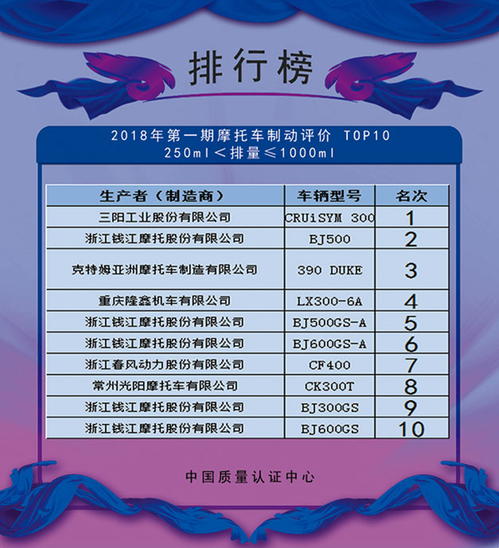 排行榜

2018年第一期摩托车制动评价 TOP10
250ml＜排量≤1000ml

| 生产者（制造商） | 车辆型号 | 名次 |
|---|---|---|
| 三阳工业股份有限公司 | CRUiSYM 300 | 1 |
| 浙江钱江摩托股份有限公司 | BJ500 | 2 |
| 克特姆亚洲摩托车制造有限公司 | 390 DUKE | 3 |
| 重庆隆鑫机车有限公司 | LX300-6A | 4 |
| 浙江钱江摩托股份有限公司 | BJ500GS-A | 5 |
| 浙江钱江摩托股份有限公司 | BJ600GS-A | 6 |
| 浙江春风动力股份有限公司 | CF400 | 7 |
| 常州光阳摩托车有限公司 | CK300T | 8 |
| 浙江钱江摩托股份有限公司 | BJ300GS | 9 |
| 浙江钱江摩托股份有限公司 | BJ600GS | 10 |

中国质量认证中心